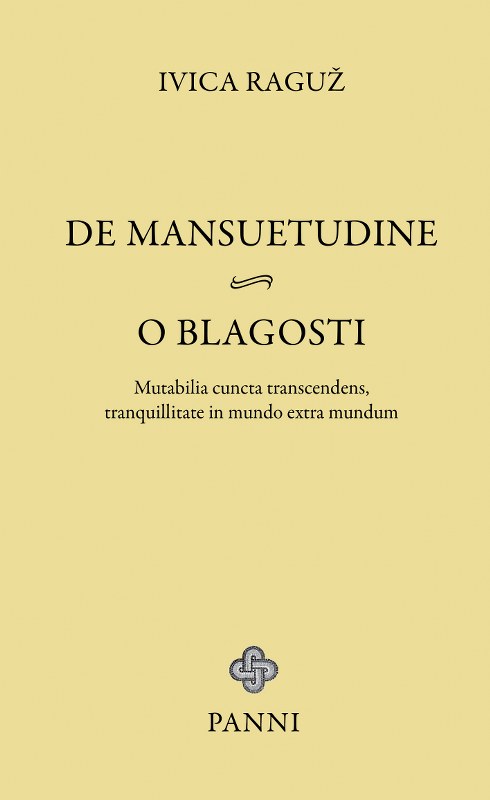 IVICA RAGUŽ

DE MANSUETUDINE

O BLAGOSTI

Mutabilia cuncta transcendens, tranquillitate in mundo extra mundum

PANNI